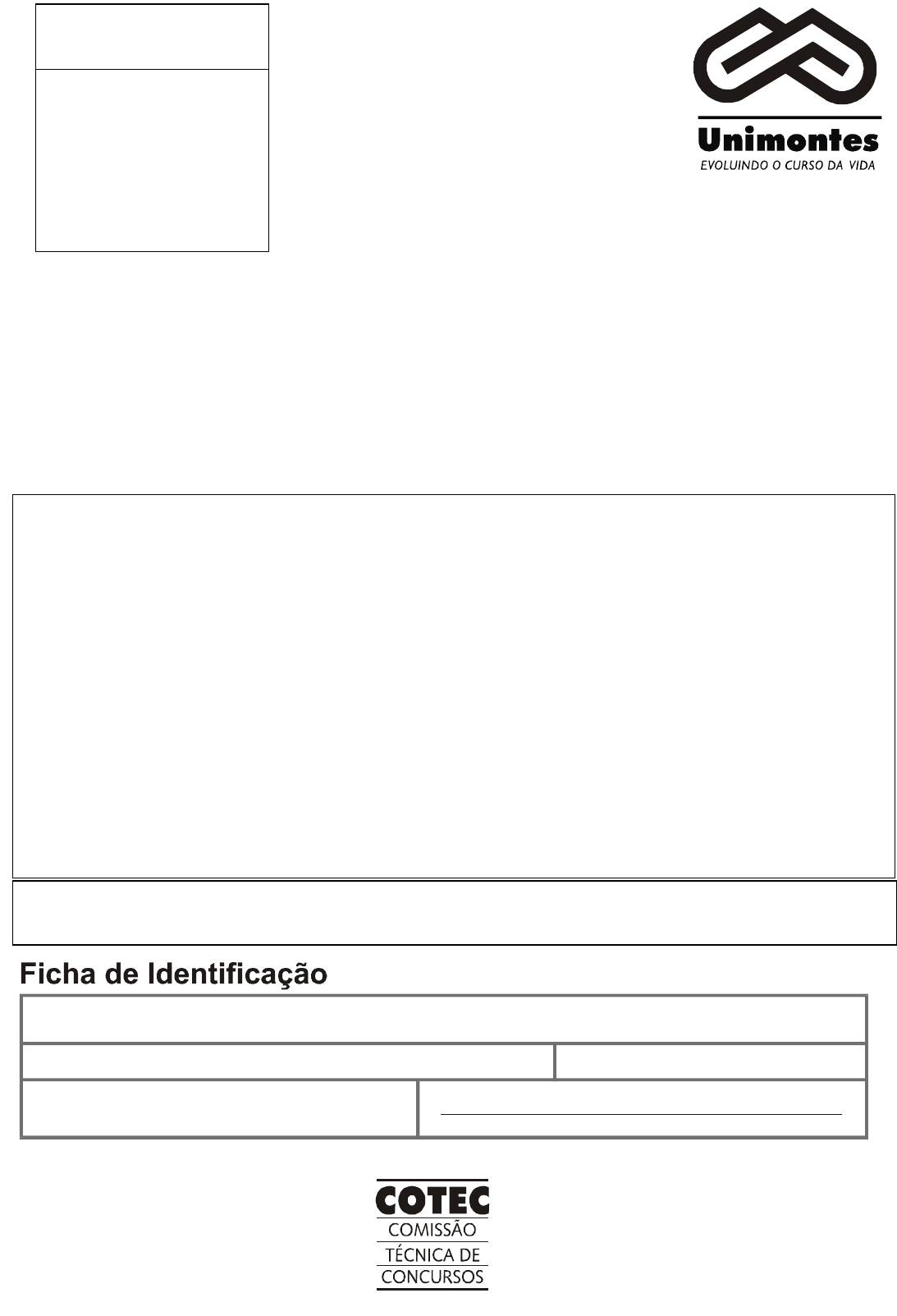 Unimontes
EVOLUINDO O CURSO DA VIDA

Ficha de Identificação

COTEC
COMISSÃO
TÉCNICA DE
CONCURSOS